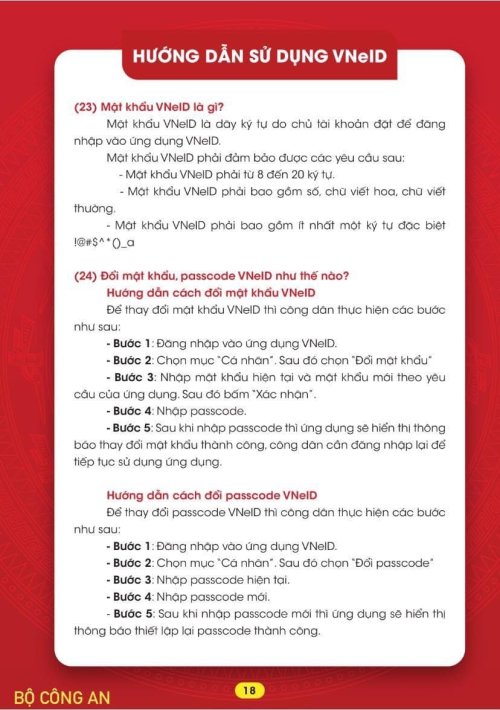 HƯỚNG DẪN SỬ DỤNG VNeID

(23) Mật khẩu VNeID là gì?

Mật khẩu VNeID là dãy ký tự do chủ tài khoản đặt để đăng nhập vào ứng dụng VNeID.

Mật khẩu VNeID phải đảm bảo được các yêu cầu sau:

- Mật khẩu VNeID phải từ 8 đến 20 ký tự.

- Mật khẩu VNeID phải bao gồm số, chữ viết hoa, chữ viết thường.

- Mật khẩu VNeID phải bao gồm ít nhất một ký tự đặc biệt !@#$^*()_a

(24) Đổi mật khẩu, passcode VNeID như thế nào?

Hướng dẫn cách đổi mật khẩu VNeID

Để thay đổi mật khẩu VNeID thì công dân thực hiện các bước như sau:

- Bước 1: Đăng nhập vào ứng dụng VNeID.

- Bước 2: Chọn mục "Cá nhân". Sau đó chọn "Đổi mật khẩu"

- Bước 3: Nhập mật khẩu hiện tại và mật khẩu mới theo yêu cầu của ứng dụng. Sau đó bấm "Xác nhận".

- Bước 4: Nhập passcode.

- Bước 5: Sau khi nhập passcode thì ứng dụng sẽ hiển thị thông báo thay đổi mật khẩu thành công, công dân cần đăng nhập lại để tiếp tục sử dụng ứng dụng.

Hướng dẫn cách đổi passcode VNeID

Để thay đổi passcode VNeID thì công dân thực hiện các bước như sau:

- Bước 1: Đăng nhập vào ứng dụng VNeID.

- Bước 2: Chọn mục "Cá nhân". Sau đó chọn "Đổi passcode"

- Bước 3: Nhập passcode hiện tại.

- Bước 4: Nhập passcode mới.

- Bước 5: Sau khi nhập passcode mới thì ứng dụng sẽ hiển thị thông báo thiết lập lại passcode thành công.

BỘ CÔNG AN

18